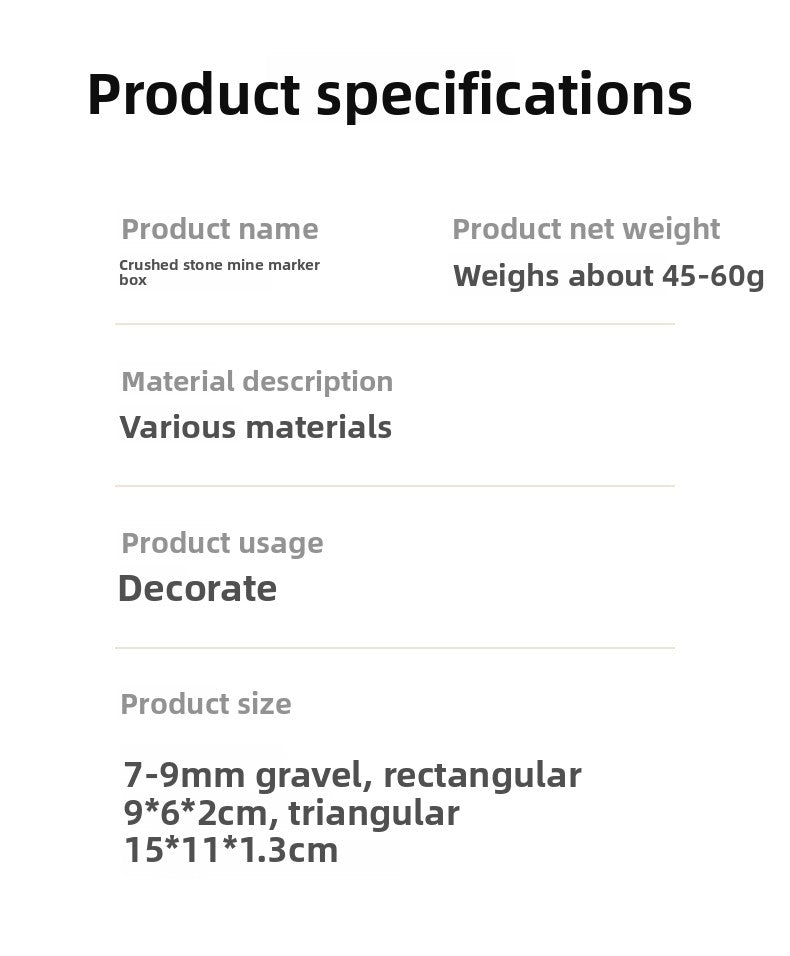 Product specifications

Product name
Crushed stone mine marker box

Product net weight
Weighs about 45-60g

Material description
Various materials

Product usage
Decorate

Product size

7-9mm gravel, rectangular 9*6*2cm, triangular 15*11*1.3cm